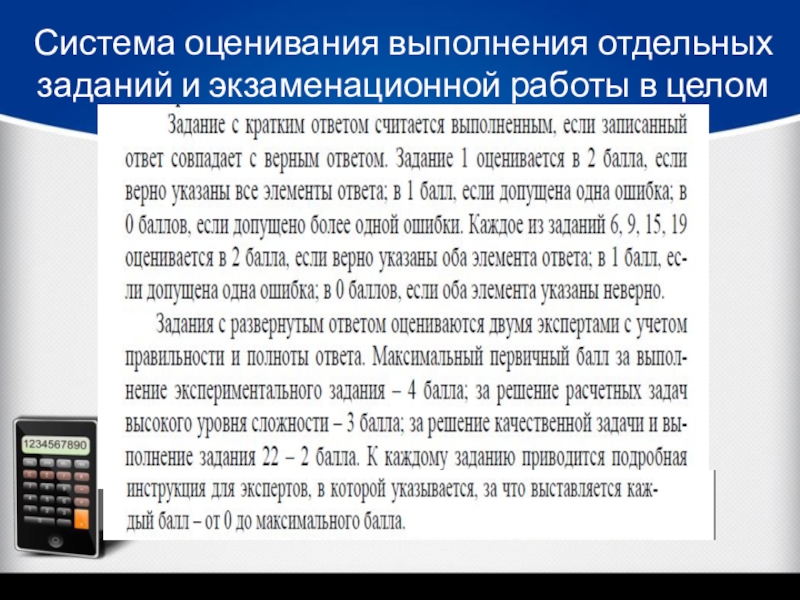 Система оценивания выполнения отдельных заданий и экзаменационной работы в целом

Задание с кратким ответом считается выполненным, если записанный ответ совпадает с верным ответом. Задание 1 оценивается в 2 балла, если верно указаны все элементы ответа; в 1 балл, если допущена одна ошибка; в 0 баллов, если допущено более одной ошибки. Каждое из заданий 6, 9, 15, 19 оценивается в 2 балла, если верно указаны оба элемента ответа; в 1 балл, если допущена одна ошибка; в 0 баллов, если оба элемента указаны неверно.

Задания с развернутым ответом оцениваются двумя экспертами с учетом правильности и полноты ответа. Максимальный первичный балл за выполнение экспериментального задания – 4 балла; за решение расчетных задач высокого уровня сложности – 3 балла; за решение качественной задачи и выполнение задания 22 – 2 балла. К каждому заданию приводится подробная инструкция для экспертов, в которой указывается, за что выставляется каждый балл – от 0 до максимального балла.

1234567890